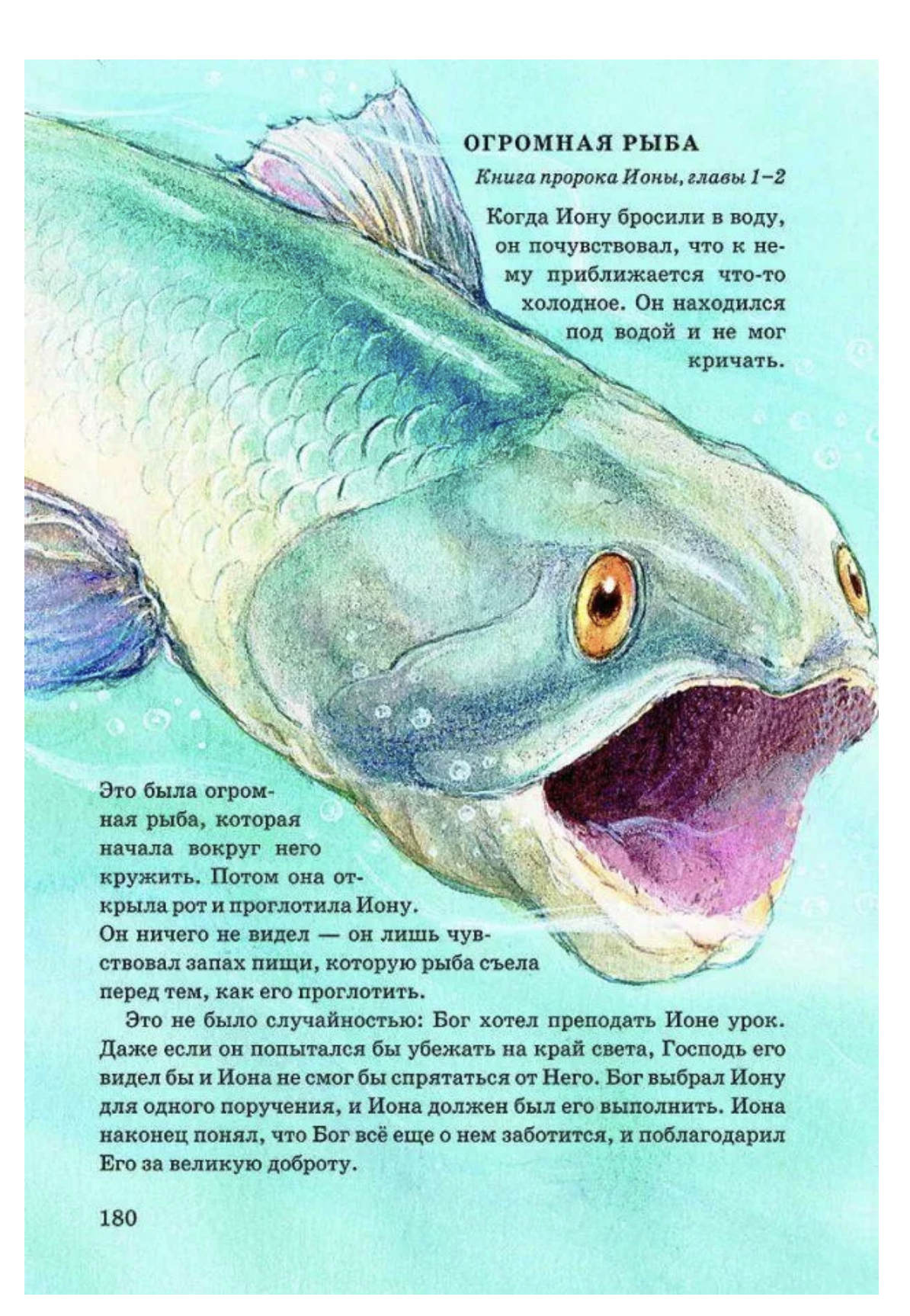 ОГРОМНАЯ РЫБА

Книга пророка Ионы, главы 1–2

Когда Иону бросили в воду, он почувствовал, что к нему приближается что-то холодное. Он находился под водой и не мог кричать.

Это была огромная рыба, которая начала вокруг него кружить. Потом она открыла рот и проглотила Иону. Он ничего не видел — он лишь чувствовал запах пищи, которую рыба съела перед тем, как его проглотить.

Это не было случайностью: Бог хотел преподать Ионе урок. Даже если он попытался бы убежать на край света, Господь его видел бы и Иона не смог бы спрятаться от Него. Бог выбрал Иону для одного поручения, и Иона должен был его выполнить. Иона наконец понял, что Бог всё еще о нем заботится, и поблагодарил Его за великую доброту.

180